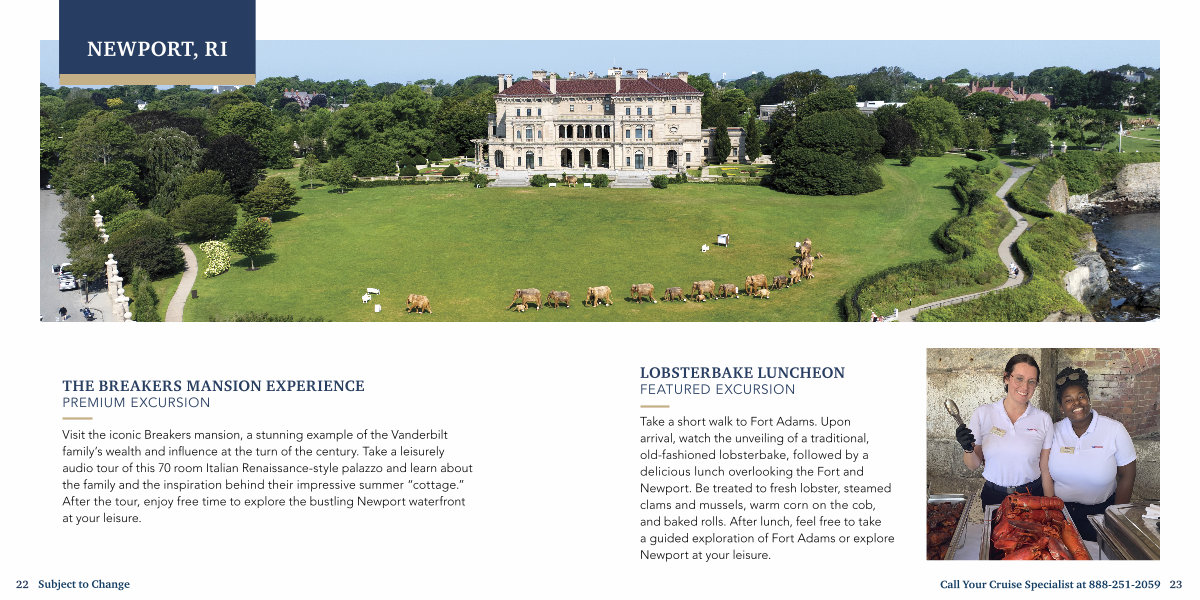 NEWPORT, RI

THE BREAKERS MANSION EXPERIENCE
PREMIUM EXCURSION

Visit the iconic Breakers mansion, a stunning example of the Vanderbilt family's wealth and influence at the turn of the century. Take a leisurely audio tour of this 70 room Italian Renaissance-style palazzo and learn about the family and the inspiration behind their impressive summer "cottage." After the tour, enjoy free time to explore the bustling Newport waterfront at your leisure.

LOBSTERBAKE LUNCHEON
FEATURED EXCURSION

Take a short walk to Fort Adams. Upon arrival, watch the unveiling of a traditional, old-fashioned lobsterbake, followed by a delicious lunch overlooking the Fort and Newport. Be treated to fresh lobster, steamed clams and mussels, warm corn on the cob, and baked rolls. After lunch, feel free to take a guided exploration of Fort Adams or explore Newport at your leisure.

22 Subject to Change

Call Your Cruise Specialist at 888-251-2059 23